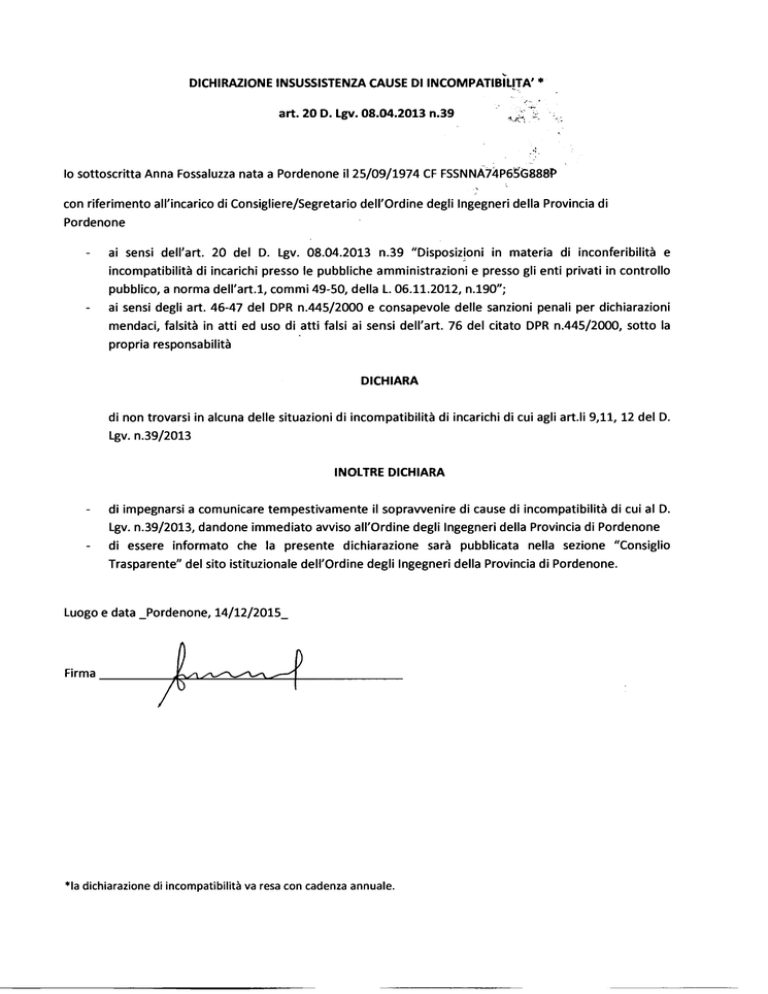 DICHIRAZIONE INSUSSISTENZA CAUSE DI INCOMPATIBILITA' *

art. 20 D. Lgv. 08.04.2013 n.39

Io sottoscritta Anna Fossaluzza nata a Pordenone il 25/09/1974 CF FSSNNA74P65G888P

con riferimento all'incarico di Consigliere/Segretario dell'Ordine degli Ingegneri della Provincia di Pordenone

- ai sensi dell'art. 20 del D. Lgv. 08.04.2013 n.39 "Disposizioni in materia di inconferibilità e incompatibilità di incarichi presso le pubbliche amministrazioni e presso gli enti privati in controllo pubblico, a norma dell'art.1, commi 49-50, della L. 06.11.2012, n.190";
- ai sensi degli art. 46-47 del DPR n.445/2000 e consapevole delle sanzioni penali per dichiarazioni mendaci, falsità in atti ed uso di atti falsi ai sensi dell'art. 76 del citato DPR n.445/2000, sotto la propria responsabilità

DICHIARA

di non trovarsi in alcuna delle situazioni di incompatibilità di incarichi di cui agli art.li 9,11, 12 del D. Lgv. n.39/2013

INOLTRE DICHIARA

- di impegnarsi a comunicare tempestivamente il sopravvenire di cause di incompatibilità di cui al D. Lgv. n.39/2013, dandone immediato avviso all'Ordine degli Ingegneri della Provincia di Pordenone
- di essere informato che la presente dichiarazione sarà pubblicata nella sezione "Consiglio Trasparente" del sito istituzionale dell'Ordine degli Ingegneri della Provincia di Pordenone.

Luogo e data _Pordenone, 14/12/2015_

Firma

*la dichiarazione di incompatibilità va resa con cadenza annuale.